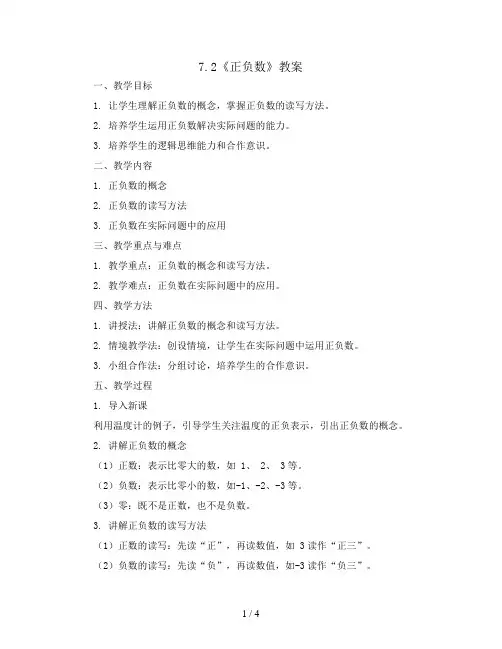 7.2《正负数》教案

一、教学目标

1. 让学生理解正负数的概念，掌握正负数的读写方法。

2. 培养学生运用正负数解决实际问题的能力。

3. 培养学生的逻辑思维能力和合作意识。

二、教学内容

1. 正负数的概念

2. 正负数的读写方法

3. 正负数在实际问题中的应用

三、教学重点与难点

1. 教学重点：正负数的概念和读写方法。

2. 教学难点：正负数在实际问题中的应用。

四、教学方法

1. 讲授法：讲解正负数的概念和读写方法。

2. 情境教学法：创设情境，让学生在实际问题中运用正负数。

3. 小组合作法：分组讨论，培养学生的合作意识。

五、教学过程

1. 导入新课

利用温度计的例子，引导学生关注温度的正负表示，引出正负数的概念。

2. 讲解正负数的概念

（1）正数：表示比零大的数，如 1、 2、 3 等。

（2）负数：表示比零小的数，如-1、-2、-3 等。

（3）零：既不是正数，也不是负数。

3. 讲解正负数的读写方法

（1）正数的读写：先读“正”，再读数值，如 3 读作“正三”。

（2）负数的读写：先读“负”，再读数值，如-3 读作“负三”。

1 / 4